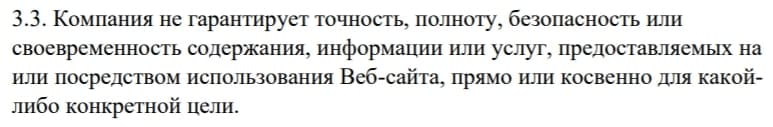 3.3. Компания не гарантирует точность, полноту, безопасность или своевременность содержания, информации или услуг, предоставляемых на или посредством использования Веб-сайта, прямо или косвенно для какой-либо конкретной цели.